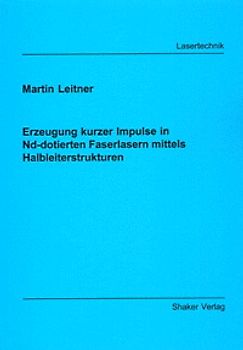 Lasertechnik

Martin Leitner

Erzeugung kurzer Impulse in Nd-dotierten Faserlasern mittels Halbleiterstrukturen

Shaker Verlag